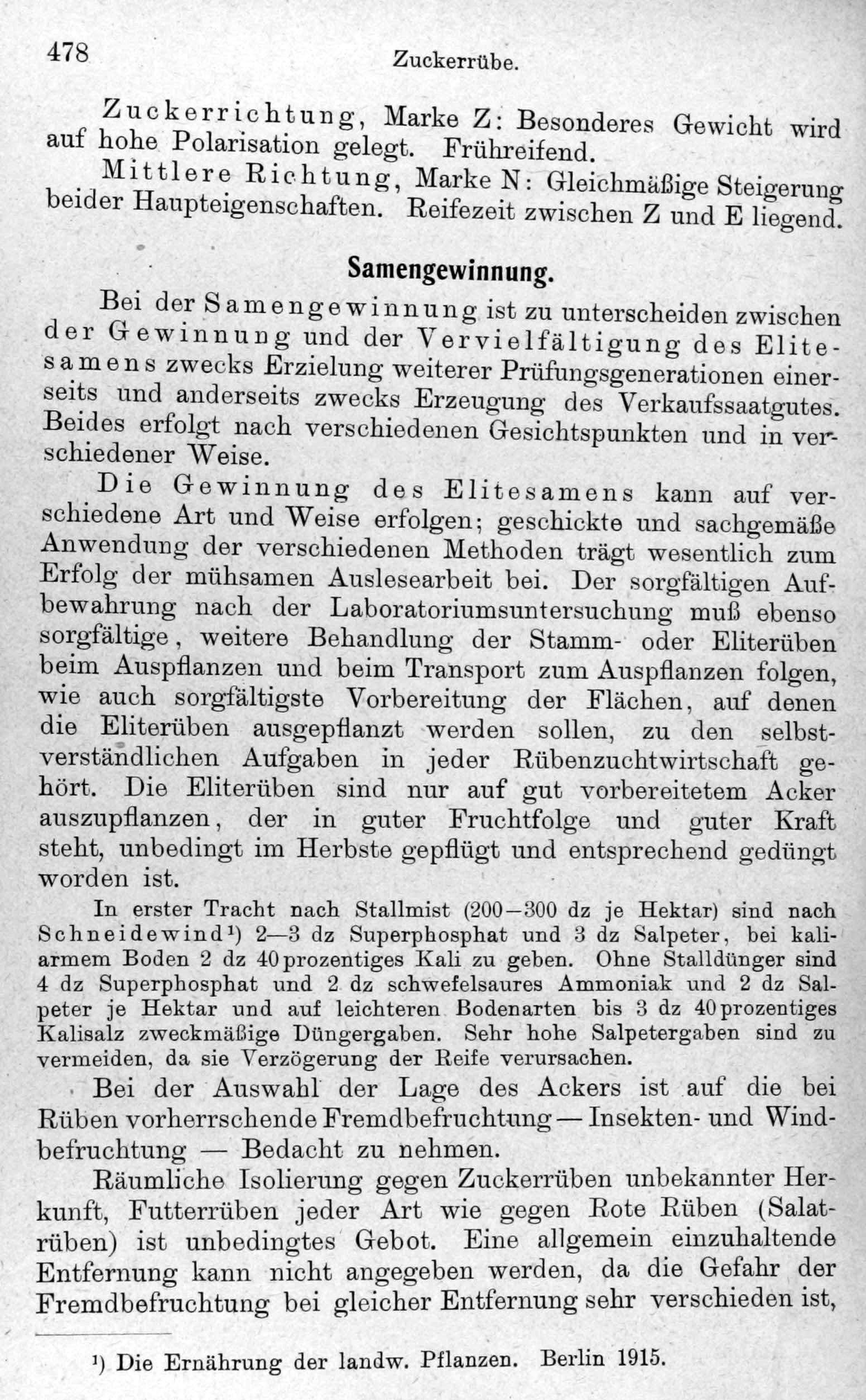 478 Zuckerrübe.

Zuckerrichtung, Marke Z: Besonderes Gewicht wird auf hohe Polarisation gelegt. Frühreifend.

Mittlere Richtung, Marke N: Gleichmäßige Steigerung beider Haupteigenschaften. Reifezeit zwischen Z und E liegend.

Samengewinnung.

Bei der Samengewinnung ist zu unterscheiden zwischen der Gewinnung und der Vervielfältigung des Elitesamens zwecks Erzielung weiterer Prüfungsgenerationen einerseits und anderseits zwecks Erzeugung des Verkaufssaatgutes. Beides erfolgt nach verschiedenen Gesichtspunkten und in verschiedener Weise.

Die Gewinnung des Elitesamens kann auf verschiedene Art und Weise erfolgen; geschickte und sachgemäße Anwendung der verschiedenen Methoden trägt wesentlich zum Erfolg der mühsamen Auslesearbeit bei. Der sorgfältigen Aufbewahrung nach der Laboratoriumsuntersuchung muß ebenso sorgfältige, weitere Behandlung der Stamm- oder Eliterüben beim Auspflanzen und beim Transport zum Auspflanzen folgen, wie auch sorgfältigste Vorbereitung der Flächen, auf denen die Eliterüben ausgepflanzt werden sollen, zu den selbstverständlichen Aufgaben in jeder Rübenzuchtwirtschaft gehört. Die Eliterüben sind nur auf gut vorbereitetem Acker auszupflanzen, der in guter Fruchtfolge und guter Kraft steht, unbedingt im Herbste gepflügt und entsprechend gedüngt worden ist.

In erster Tracht nach Stallmist (200—300 dz je Hektar) sind nach Schneidewind¹) 2—3 dz Superphosphat und 3 dz Salpeter, bei kaliarmem Boden 2 dz 40prozentiges Kali zu geben. Ohne Stalldünger sind 4 dz Superphosphat und 2 dz schwefelsaures Ammoniak und 2 dz Salpeter je Hektar und auf leichteren Bodenarten bis 3 dz 40prozentiges Kalisalz zweckmäßige Düngergaben. Sehr hohe Salpetergaben sind zu vermeiden, da sie Verzögerung der Reife verursachen.

Bei der Auswahl der Lage des Ackers ist auf die bei Rüben vorherrschende Fremdbefruchtung — Insekten- und Windbefruchtung — Bedacht zu nehmen.

Räumliche Isolierung gegen Zuckerrüben unbekannter Herkunft, Futterrüben jeder Art wie gegen Rote Rüben (Salatrüben) ist unbedingtes Gebot. Eine allgemein einzuhaltende Entfernung kann nicht angegeben werden, da die Gefahr der Fremdbefruchtung bei gleicher Entfernung sehr verschieden ist,

¹) Die Ernährung der landw. Pflanzen. Berlin 1915.